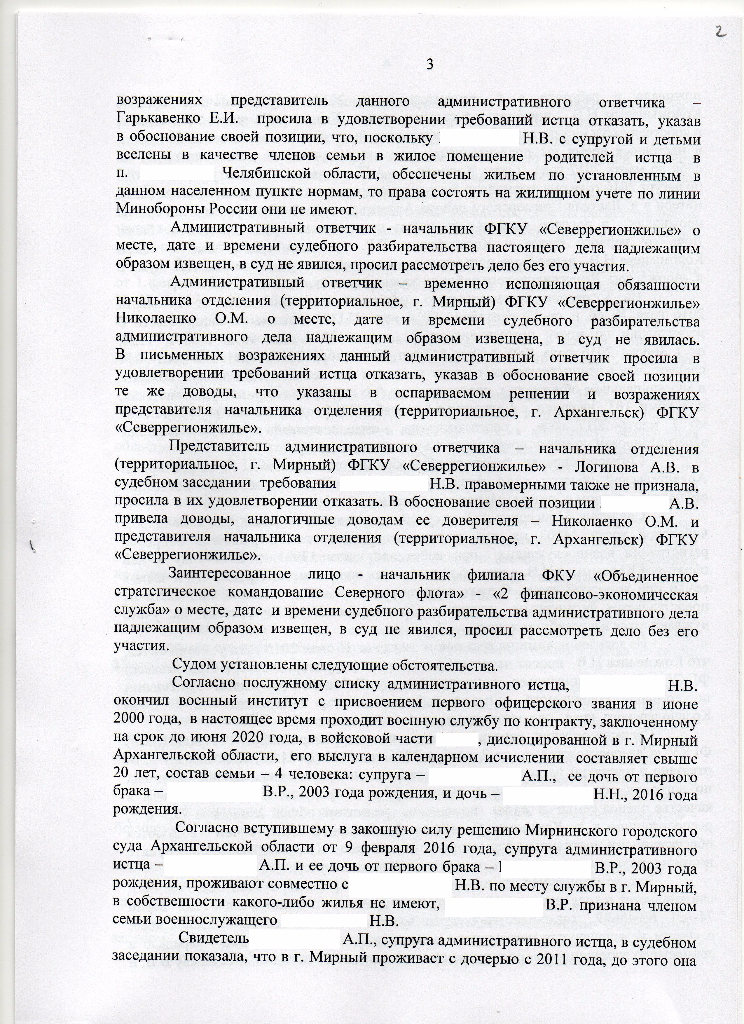 2

3

возражениях представитель данного административного ответчика – Гарькавенко Е.И. просила в удовлетворении требований истца отказать, указав в обоснование своей позиции, что, поскольку Н.В. с супругой и детьми вселены в качестве членов семьи в жилое помещение родителей истца в п. Челябинской области, обеспечены жильем по установленным в данном населенном пункте нормам, то права состоять на жилищном учете по линии Минобороны России они не имеют.

Административный ответчик - начальник ФГКУ «Северрегионжилье» о месте, дате и времени судебного разбирательства настоящего дела надлежащим образом извещен, в суд не явился, просил рассмотреть дело без его участия.

Административный ответчик – временно исполняющая обязанности начальника отделения (территориальное, г. Мирный) ФГКУ «Северрегионжилье» Николаенко О.М. о месте, дате и времени судебного разбирательства административного дела надлежащим образом извещена, в суд не явилась. В письменных возражениях данный административный ответчик просила в удовлетворении требований истца отказать, указав в обоснование своей позиции те же доводы, что указаны в оспариваемом решении и возражениях представителя начальника отделения (территориальное, г. Архангельск) ФГКУ «Северрегионжилье».

Представитель административного ответчика – начальника отделения (территориальное, г. Мирный) ФГКУ «Северрегионжилье» - Логинова А.В. в судебном заседании требования Н.В. правомерными также не признала, просила в их удовлетворении отказать. В обоснование своей позиции А.В. привела доводы, аналогичные доводам ее доверителя – Николаенко О.М. и представителя начальника отделения (территориальное, г. Архангельск) ФГКУ «Северрегионжилье».

Заинтересованное лицо - начальник филиала ФКУ «Объединенное стратегическое командование Северного флота» - «2 финансово-экономическая служба» о месте, дате и времени судебного разбирательства административного дела надлежащим образом извещен, в суд не явился, просил рассмотреть дело без его участия.

Судом установлены следующие обстоятельства.

Согласно послужному списку административного истца, Н.В. окончил военный институт с присвоением первого офицерского звания в июне 2000 года, в настоящее время проходит военную службу по контракту, заключенному на срок до июня 2020 года, в войсковой части , дислоцированной в г. Мирный Архангельской области, его выслуга в календарном исчислении составляет свыше 20 лет, состав семьи – 4 человека: супруга – А.П., ее дочь от первого брака – В.Р., 2003 года рождения, и дочь – Н.Н., 2016 года рождения.

Согласно вступившему в законную силу решению Мирнинского городского суда Архангельской области от 9 февраля 2016 года, супруга административного истца – А.П. и ее дочь от первого брака – В.Р., 2003 года рождения, проживают совместно с Н.В. по месту службы в г. Мирный, в собственности какого-либо жилья не имеют, В.Р. признана членом семьи военнослужащего Н.В.

Свидетель А.П., супруга административного истца, в судебном заседании показала, что в г. Мирный проживает с дочерью с 2011 года, до этого она